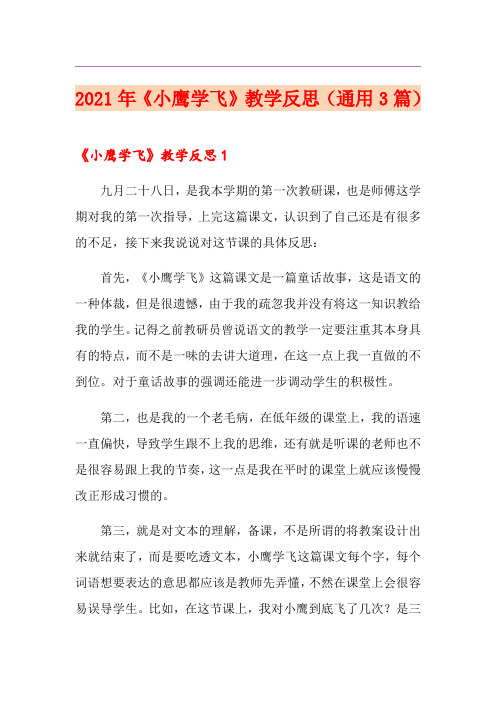 2021年《小鹰学飞》教学反思（通用3篇）

《小鹰学飞》教学反思1

九月二十八日，是我本学期的第一次教研课，也是师傅这学期对我的第一次指导，上完这篇课文，认识到了自己还是有很多的不足，接下来我说说对这节课的具体反思：

首先，《小鹰学飞》这篇课文是一篇童话故事，这是语文的一种体裁，但是很遗憾，由于我的疏忽我并没有将这一知识教给我的学生。记得之前教研员曾说语文的教学一定要注重其本身具有的特点，而不是一味的去讲大道理，在这一点上我一直做的不到位。对于童话故事的强调还能进一步调动学生的积极性。

第二，也是我的一个老毛病，在低年级的课堂上，我的语速一直偏快，导致学生跟不上我的思维，还有就是听课的老师也不是很容易跟上我的节奏，这一点是我在平时的课堂上就应该慢慢改正形成习惯的。

第三，就是对文本的理解，备课，不是所谓的将教案设计出来就结束了，而是要吃透文本，小鹰学飞这篇课文每个字，每个词语想要表达的意思都应该是教师先弄懂，不然在课堂上会很容易误导学生。比如，在这节课上，我对小鹰到底飞了几次？是三